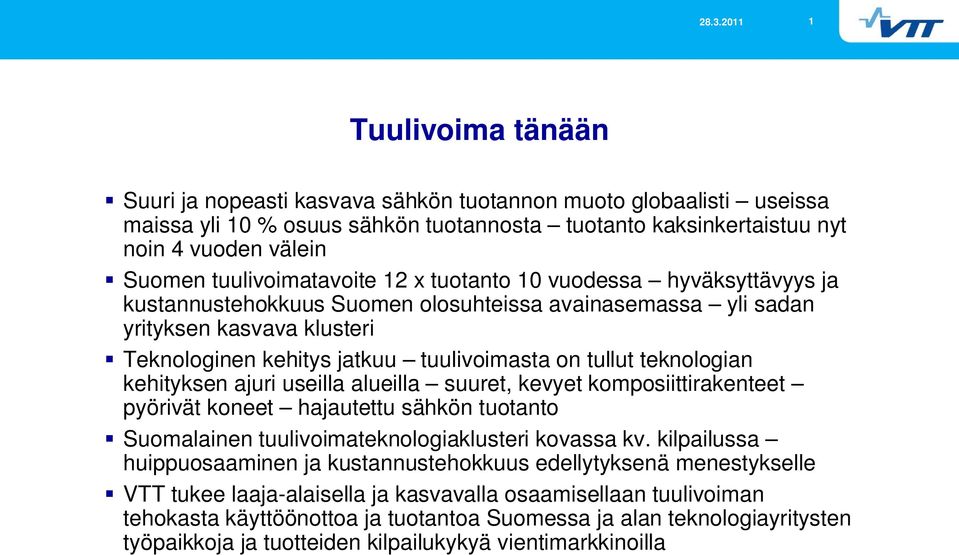 28.3.2011

1

VTT

Tuulivoima tänään

▪ Suuri ja nopeasti kasvava sähkön tuotannon muoto globaalisti – useissa maissa yli 10 % osuus sähkön tuotannosta – tuotanto kaksinkertaistuu nyt noin 4 vuoden välein

▪ Suomen tuulivoimatavoite 12 x tuotanto 10 vuodessa – hyväksyttävyys ja kustannustehokkuus Suomen olosuhteissa avainasemassa – yli sadan yrityksen kasvava klusteri

▪ Teknologinen kehitys jatkuu – tuulivoimasta on tullut teknologian kehityksen ajuri useilla alueilla – suuret, kevyet komposiittirakenteet – pyörivät koneet – hajautettu sähkön tuotanto

▪ Suomalainen tuulivoimateknologiaklusteri kovassa kv. kilpailussa – huippuosaaminen ja kustannustehokkuus edellytyksenä menestykselle

▪ VTT tukee laaja-alaisella ja kasvavalla osaamisellaan tuulivoiman tehokasta käyttöönottoa ja tuotantoa Suomessa ja alan teknologiayritysten työpaikkoja ja tuotteiden kilpailukykyä vientimarkkinoilla